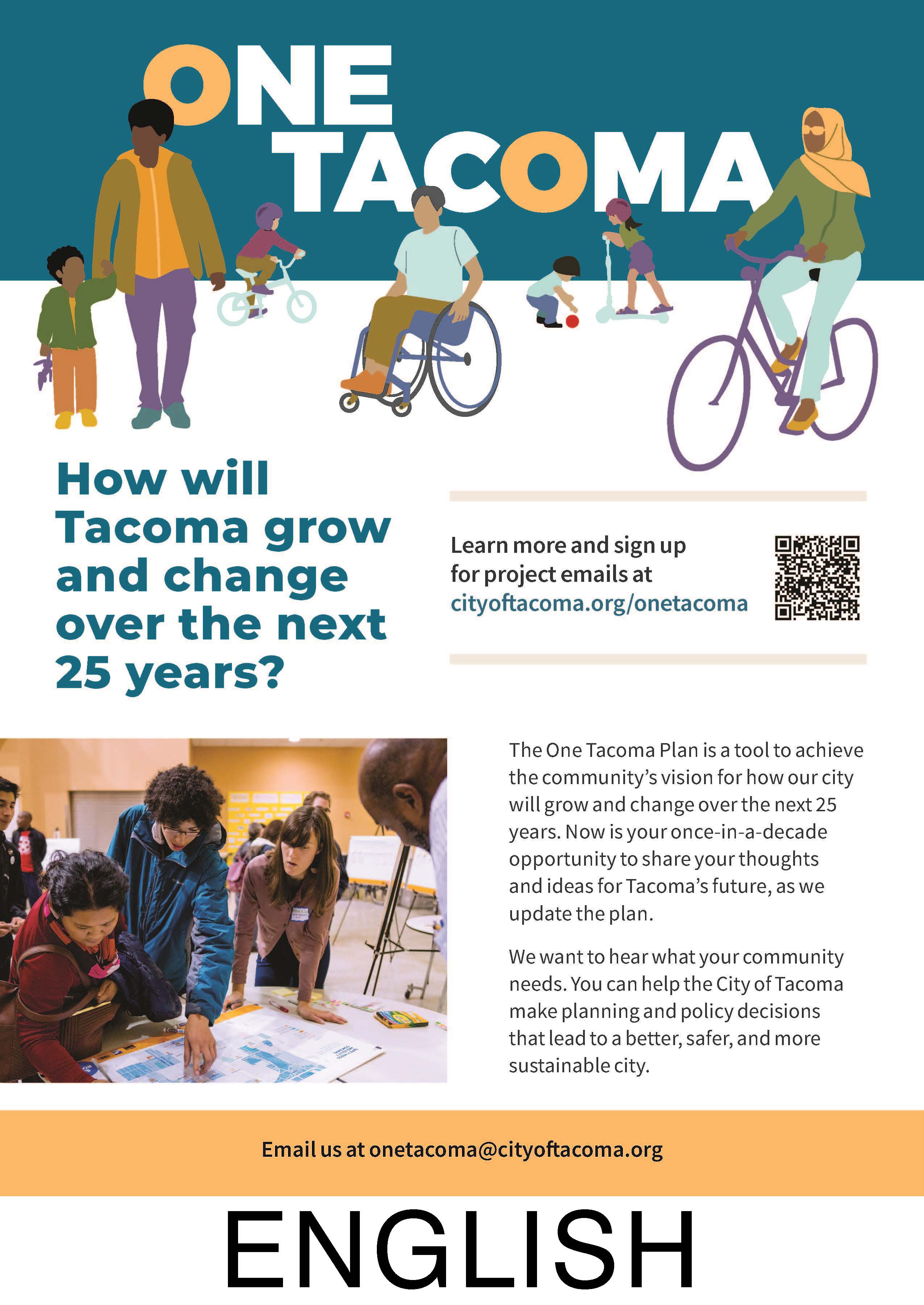 ONE TACOMA

How will Tacoma grow and change over the next 25 years?

Learn more and sign up for project emails at cityoftacoma.org/onetacoma

The One Tacoma Plan is a tool to achieve the community's vision for how our city will grow and change over the next 25 years. Now is your once-in-a-decade opportunity to share your thoughts and ideas for Tacoma's future, as we update the plan.

We want to hear what your community needs. You can help the City of Tacoma make planning and policy decisions that lead to a better, safer, and more sustainable city.

Email us at onetacoma@cityoftacoma.org

ENGLISH